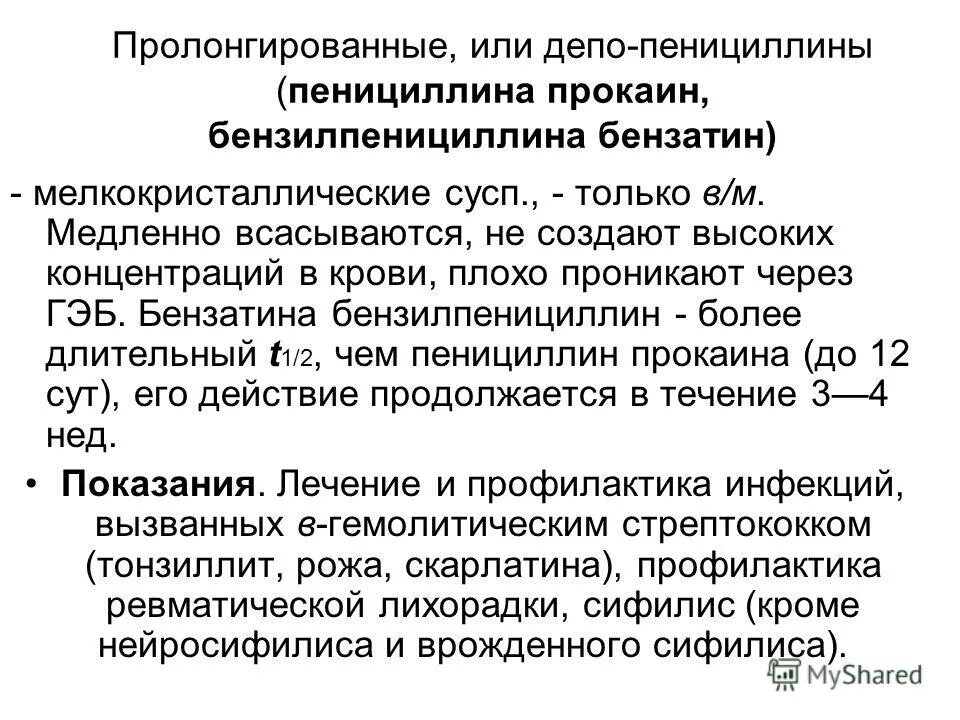 Пролонгированные, или депо-пенициллины (пенициллина прокаин, бензилпенициллина бензатин)

- мелкокристаллические сусп., - только в/м. Медленно всасываются, не создают высоких концентраций в крови, плохо проникают через ГЭБ. Бензатина бензилпенициллин - более длительный $t_{1/2}$, чем пенициллин прокаина (до 12 сут), его действие продолжается в течение 3—4 нед.

• Показания. Лечение и профилактика инфекций, вызванных в-гемолитическим стрептококком (тонзиллит, рожа, скарлатина), профилактика ревматической лихорадки, сифилис (кроме нейросифилиса и врожденного сифилиса).

MyShared